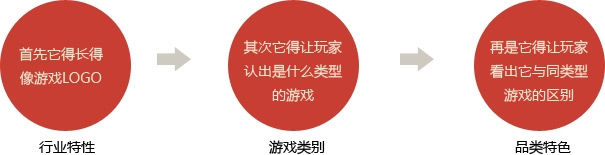 首先它得长得像游戏LOGO

行业特性

其次它得让玩家认出是什么类型的游戏

游戏类别

再是它得让玩家看出它与同类型游戏的区别

品类特色